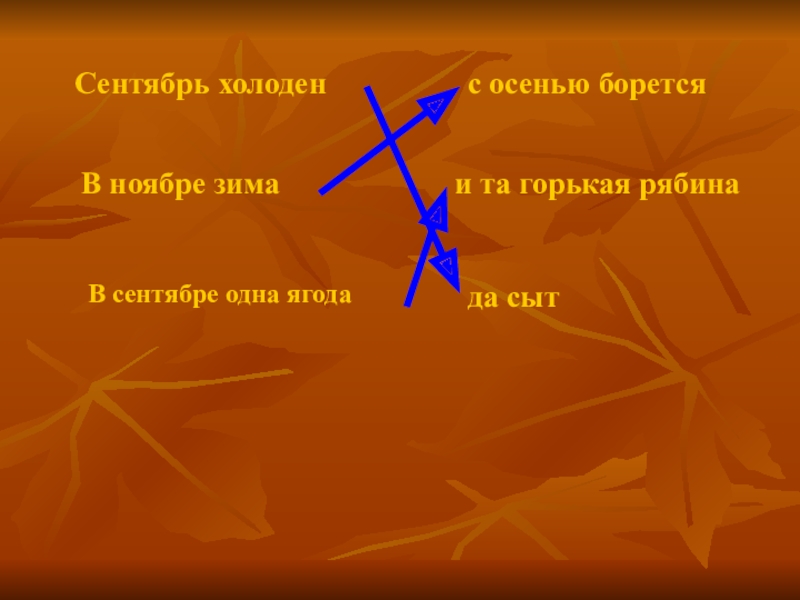 Сентябрь холоден

В ноябре зима

В сентябре одна ягода

с осенью борется

и та горькая рябина

да сыт